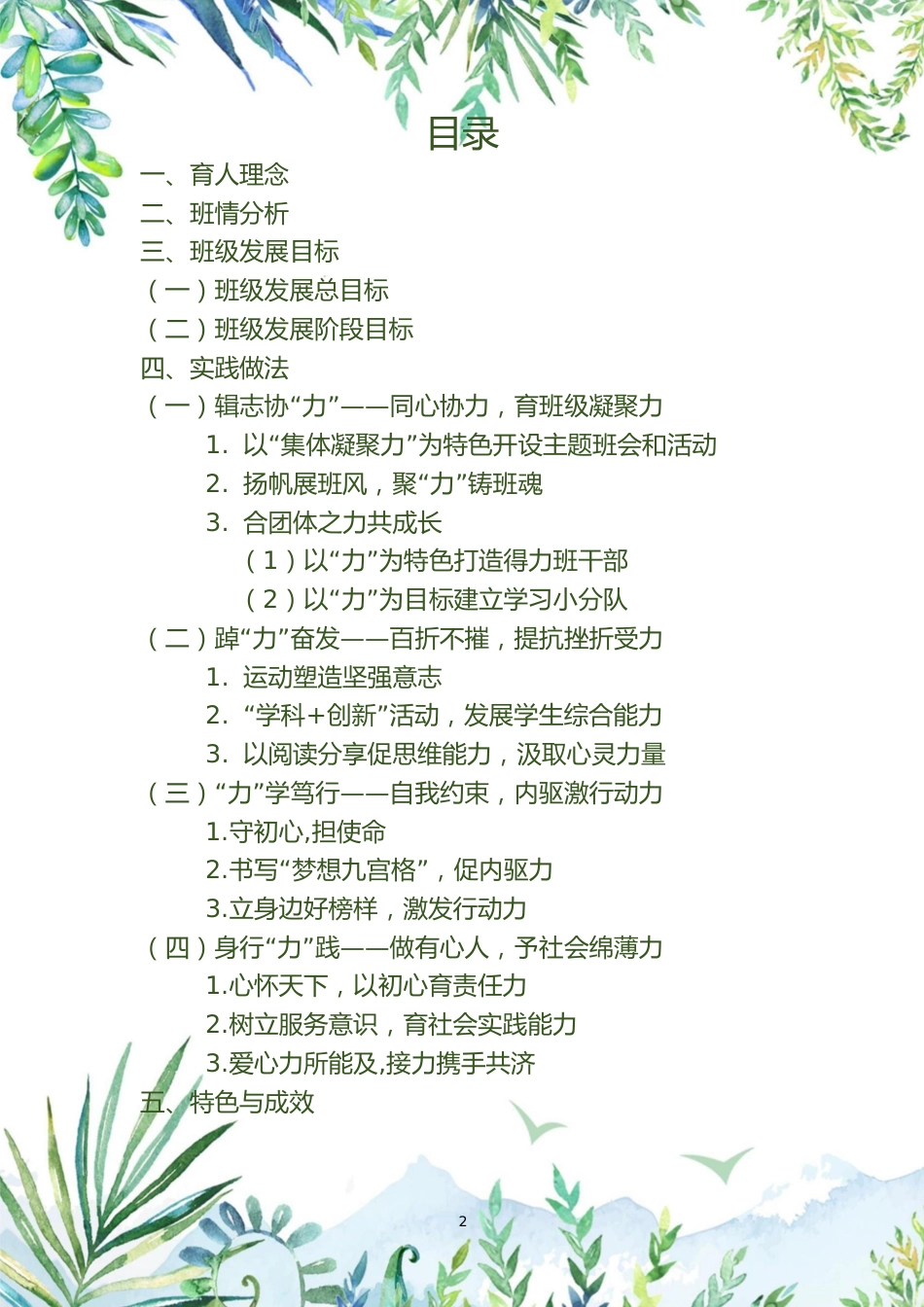 目录

一、育人理念
二、班情分析
三、班级发展目标
（一）班级发展总目标
（二）班级发展阶段目标
四、实践做法
（一）辑志协“力”——同心协力，育班级凝聚力
1. 以“集体凝聚力”为特色开设主题班会和活动
2. 扬帆展班风，聚“力”铸班魂
3. 合团体之力共成长
（1）以“力”为特色打造得力班干部
（2）以“力”为目标建立学习小分队
（二）踔“力”奋发——百折不摧，提抗挫折受力
1. 运动塑造坚强意志
2. “学科+创新”活动，发展学生综合能力
3. 以阅读分享促思维能力，汲取心灵力量
（三）“力”学笃行——自我约束，内驱激行动力
1.守初心,担使命
2.书写“梦想九宫格”，促内驱力
3.立身边好榜样，激发行动力
（四）身行“力”践——做有心人，予社会绵薄力
1.心怀天下，以初心育责任力
2.树立服务意识，育社会实践能力
3.爱心力所能及,接力携手共济
五、特色与成效

2